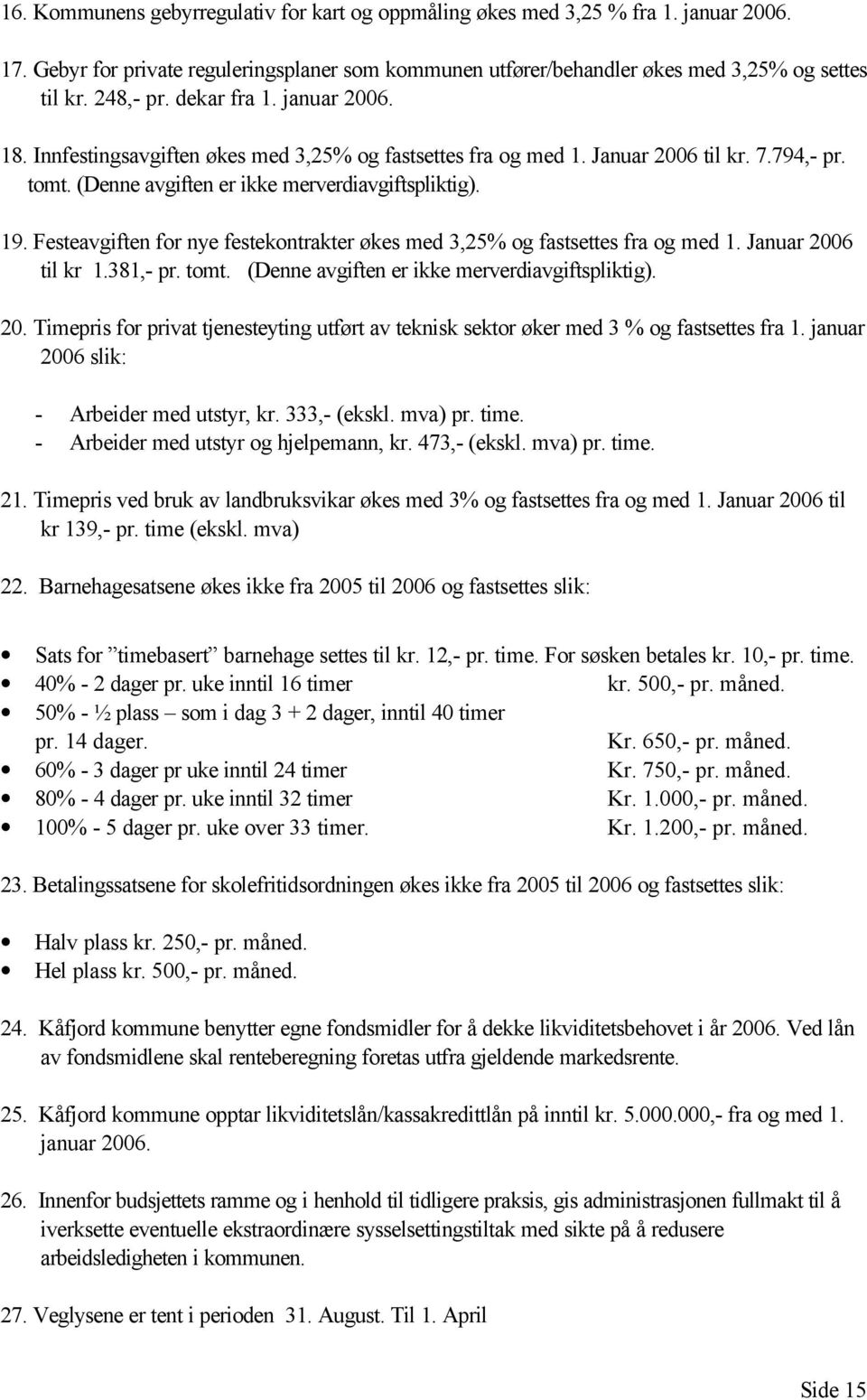 16. Kommunens gebyrregulativ for kart og oppmåling økes med 3,25 % fra 1. januar 2006.

17. Gebyr for private reguleringsplaner som kommunen utfører/behandler økes med 3,25% og settes til kr. 248,- pr. dekar fra 1. januar 2006.

18. Innfestingsavgiften økes med 3,25% og fastsettes fra og med 1. Januar 2006 til kr. 7.794,- pr. tomt. (Denne avgiften er ikke merverdiavgiftspliktig).

19. Festeavgiften for nye festekontrakter økes med 3,25% og fastsettes fra og med 1. Januar 2006 til kr 1.381,- pr. tomt. (Denne avgiften er ikke merverdiavgiftspliktig).

20. Timepris for privat tjenesteyting utført av teknisk sektor øker med 3 % og fastsettes fra 1. januar 2006 slik:

- Arbeider med utstyr, kr. 333,- (ekskl. mva) pr. time.
- Arbeider med utstyr og hjelpemann, kr. 473,- (ekskl. mva) pr. time.

21. Timepris ved bruk av landbruksvikar økes med 3% og fastsettes fra og med 1. Januar 2006 til kr 139,- pr. time (ekskl. mva)

22. Barnehagesatsene økes ikke fra 2005 til 2006 og fastsettes slik:

• Sats for ”timebasert” barnehage settes til kr. 12,- pr. time. For søsken betales kr. 10,- pr. time.
• 40% - 2 dager pr. uke inntil 16 timer kr. 500,- pr. måned.
• 50% - ½ plass – som i dag 3 + 2 dager, inntil 40 timer pr. 14 dager. Kr. 650,- pr. måned.
• 60% - 3 dager pr uke inntil 24 timer Kr. 750,- pr. måned.
• 80% - 4 dager pr. uke inntil 32 timer Kr. 1.000,- pr. måned.
• 100% - 5 dager pr. uke over 33 timer. Kr. 1.200,- pr. måned.

23. Betalingssatsene for skolefritidsordningen økes ikke fra 2005 til 2006 og fastsettes slik:

• Halv plass kr. 250,- pr. måned.
• Hel plass kr. 500,- pr. måned.

24. Kåfjord kommune benytter egne fondsmidler for å dekke likviditetsbehovet i år 2006. Ved lån av fondsmidlene skal renteberegning foretas utfra gjeldende markedsrente.

25. Kåfjord kommune opptar likviditetslån/kassakredittlån på inntil kr. 5.000.000,- fra og med 1. januar 2006.

26. Innenfor budsjettets ramme og i henhold til tidligere praksis, gis administrasjonen fullmakt til å iverksette eventuelle ekstraordinære sysselsettingstiltak med sikte på å redusere arbeidsledigheten i kommunen.

27. Veglysene er tent i perioden 31. August. Til 1. April

Side 15